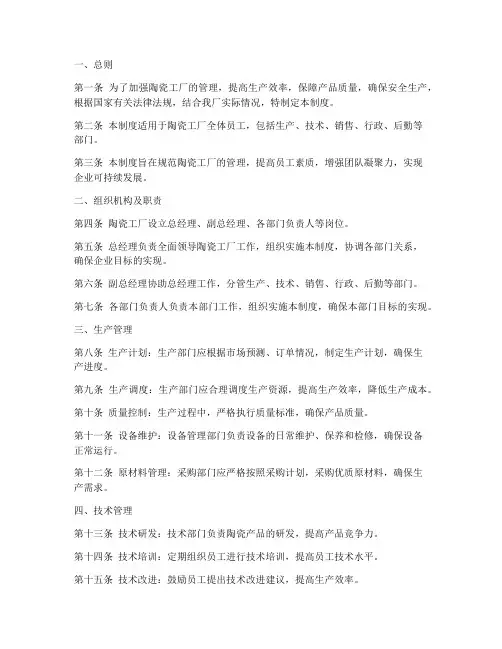 一、总则

第一条 为了加强陶瓷工厂的管理，提高生产效率，保障产品质量，确保安全生产，根据国家有关法律法规，结合我厂实际情况，特制定本制度。

第二条 本制度适用于陶瓷工厂全体员工，包括生产、技术、销售、行政、后勤等部门。

第三条 本制度旨在规范陶瓷工厂的管理，提高员工素质，增强团队凝聚力，实现企业可持续发展。

二、组织机构及职责

第四条 陶瓷工厂设立总经理、副总经理、各部门负责人等岗位。

第五条 总经理负责全面领导陶瓷工厂工作，组织实施本制度，协调各部门关系，确保企业目标的实现。

第六条 副总经理协助总经理工作，分管生产、技术、销售、行政、后勤等部门。

第七条 各部门负责人负责本部门工作，组织实施本制度，确保本部门目标的实现。

三、生产管理

第八条 生产计划：生产部门应根据市场预测、订单情况，制定生产计划，确保生产进度。

第九条 生产调度：生产部门应合理调度生产资源，提高生产效率，降低生产成本。

第十条 质量控制：生产过程中，严格执行质量标准，确保产品质量。

第十一条 设备维护：设备管理部门负责设备的日常维护、保养和检修，确保设备正常运行。

第十二条 原材料管理：采购部门应严格按照采购计划，采购优质原材料，确保生产需求。

四、技术管理

第十三条 技术研发：技术部门负责陶瓷产品的研发，提高产品竞争力。

第十四条 技术培训：定期组织员工进行技术培训，提高员工技术水平。

第十五条 技术改进：鼓励员工提出技术改进建议，提高生产效率。